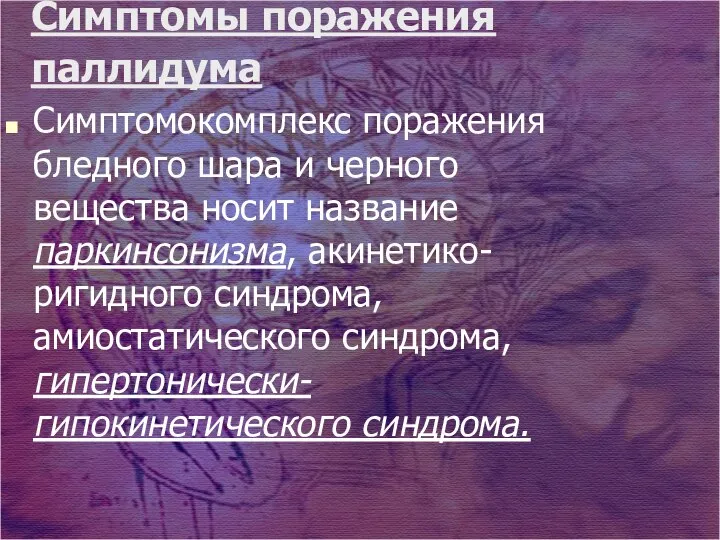 Симптомы поражения паллидума

Симптомокомплекс поражения бледного шара и черного вещества носит название паркинсонизма, акинетико-ригидного синдрома, амиостатического синдрома, гипертонически-гипокинетического синдрома.